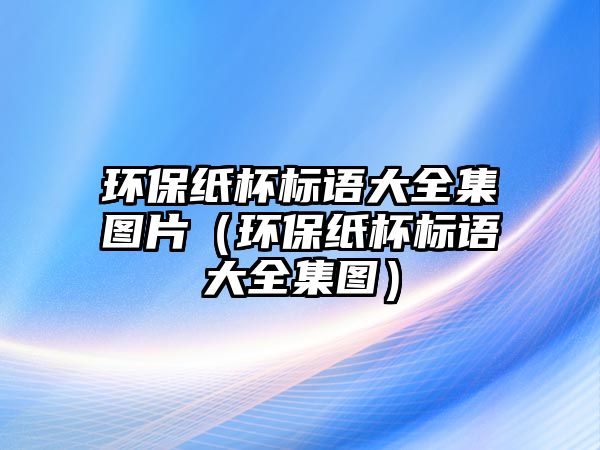 环保纸杯标语大全集图片（环保纸杯标语大全集图）